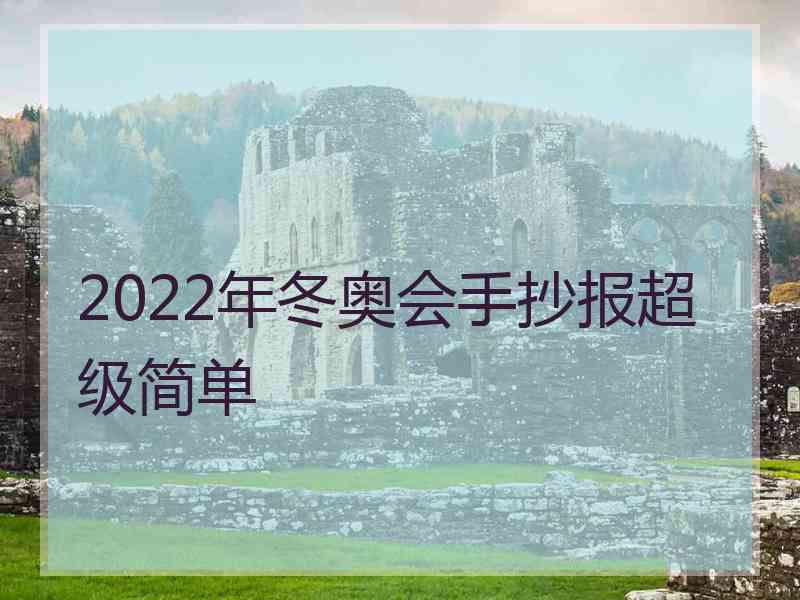 2022年冬奥会手抄报超级简单